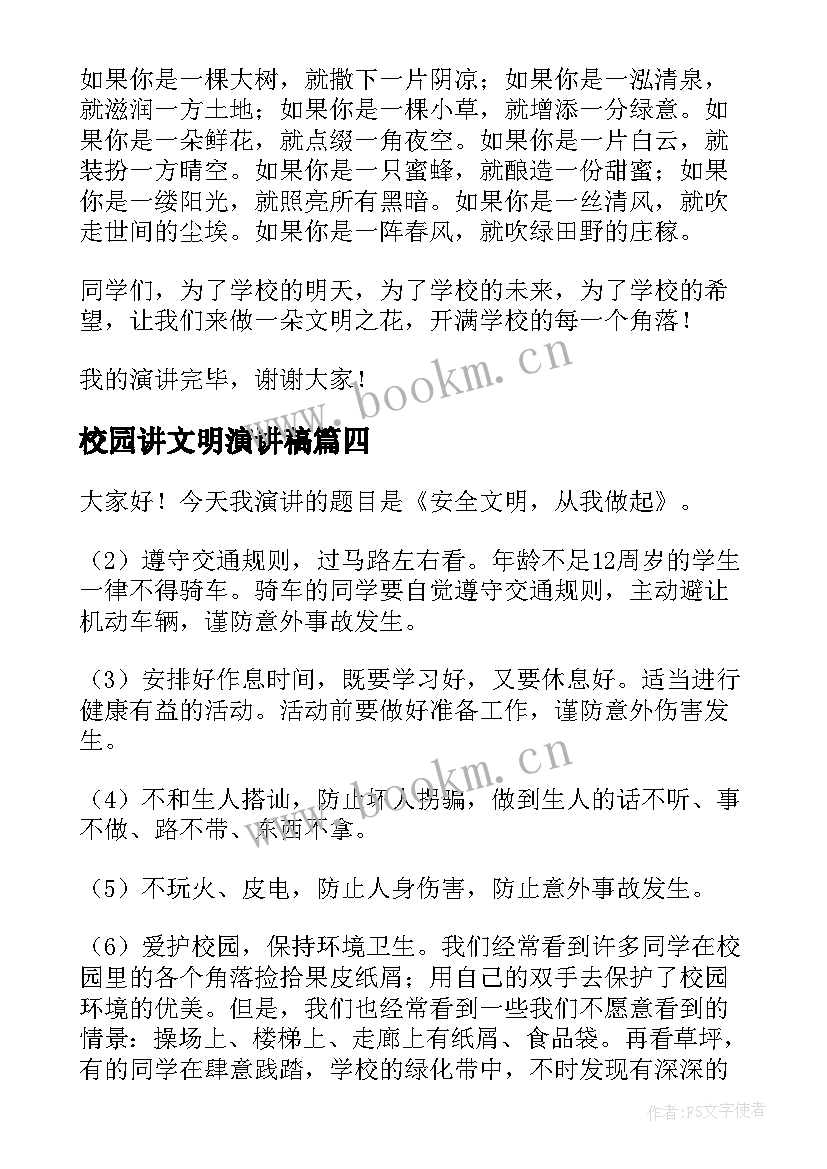 如果你是一棵大树，就撒下一片阴凉；如果你是一泓清泉，就滋润一方土地；如果你是一棵小草，就增添一分绿意。如果你是一朵鲜花，就点缀一角夜空。如果你是一片白云，就装扮一方晴空。如果你是一只蜜蜂，就酿造一份甜蜜；如果你是一缕阳光，就照亮所有黑暗。如果你是一丝清风，就吹走世间的尘埃。如果你是一阵春风，就吹绿田野的庄稼。

同学们，为了学校的明天，为了学校的未来，为了学校的希望，让我们来做一朵文明之花，开满学校的每一个角落！

我的演讲完毕，谢谢大家！

www.bookm.cn

校园讲文明演讲稿篇四

大家好！今天我演讲的题目是《安全文明，从我做起》。

（2）遵守交通规则，过马路左右看。年龄不足12周岁的学生一律不得骑车。骑车的同学要自觉遵守交通规则，主动避让机动车辆，谨防意外事故发生。

（3）安排好作息时间，既要学习好，又要休息好。适当进行健康有益的活动。活动前要做好准备工作，谨防意外伤害发生。

www.bookm.cn

（4）不和生人搭讪，防止坏人拐骗，做到生人的话不听、事不做、路不带、东西不拿。

（5）不玩火、皮电，防止人身伤害，防止意外事故发生。

（6）爱护校园，保持环境卫生。我们经常看到许多同学在校园里的各个角落捡拾果皮纸屑；用自己的双手去保护了校园环境的优美。但是，我们也经常看到一些我们不愿意看到的情景：操场上、楼梯上、走廊上有纸屑、食品袋。再看草坪，有的同学在肆意践踏，学校的绿化带中，不时发现有深深的

作者：FS文字使者